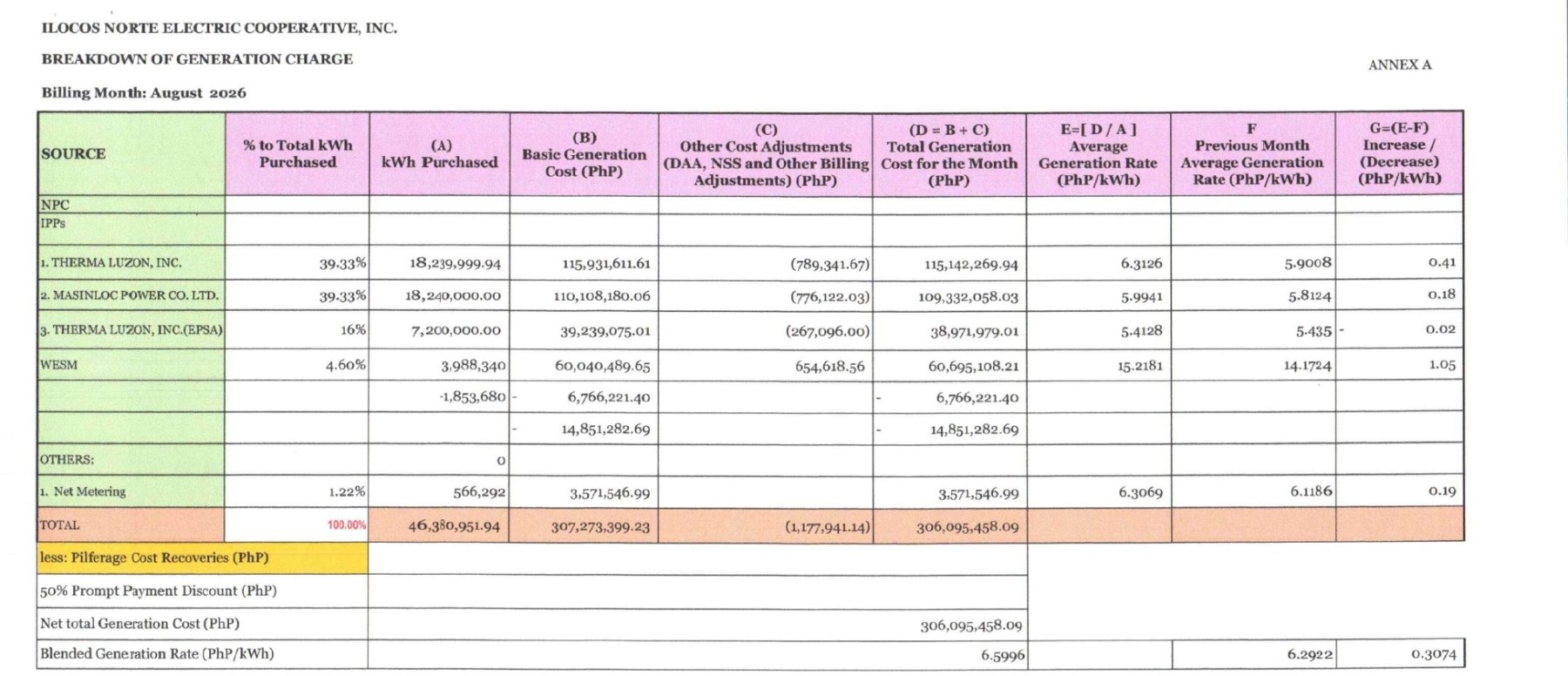 ILOCOS NORTE ELECTRIC COOPERATIVE, INC.

BREAKDOWN OF GENERATION CHARGE

ANNEX A

Billing Month: August 2026

| SOURCE | % to Total kWh Purchased | (A) kWh Purchased | (B) Basic Generation Cost (PhP) | (C) Other Cost Adjustments (DAA, NSS and Other Billing Adjustments) (PhP) | (D = B + C) Total Generation Cost for the Month (PhP) | E=[ D / A ] Average Generation Rate (PhP/kWh) | F Previous Month Average Generation Rate (PhP/kWh) | G=(E-F) Increase / (Decrease) (PhP/kWh) |
|---|---|---|---|---|---|---|---|---|
| NPC | | | | | | | | |
| IPPs | | | | | | | | |
| 1. THERMA LUZON, INC. | 39.33% | 18,239,999.94 | 115,931,611.61 | (789,341.67) | 115,142,269.94 | 6.3126 | 5.9008 | 0.41 |
| 2. MASINLOC POWER CO. LTD. | 39.33% | 18,240,000.00 | 110,108,180.06 | (776,122.03) | 109,332,058.03 | 5.9941 | 5.8124 | 0.18 |
| 3. THERMA LUZON, INC.(EPSA) | 16% | 7,200,000.00 | 39,239,075.01 | (267,096.00) | 38,971,979.01 | 5.4128 | 5.435 | - 0.02 |
| WESM | 4.60% | 3,988,340 | 60,040,489.65 | 654,618.56 | 60,695,108.21 | 15.2181 | 14.1724 | 1.05 |
| | | -1,853,680 | - 6,766,221.40 | | - 6,766,221.40 | | | |
| | | | - 14,851,282.69 | | - 14,851,282.69 | | | |
| OTHERS: | | 0 | | | | | | |
| 1. Net Metering | 1.22% | 566,292 | 3,571,546.99 | | 3,571,546.99 | 6.3069 | 6.1186 | 0.19 |
| TOTAL | 100.00% | 46,380,951.94 | 307,273,399.23 | (1,177,941.14) | 306,095,458.09 | | | |
| less: Pilferage Cost Recoveries (PhP) | | | | | | | | |
| 50% Prompt Payment Discount (PhP) | | | | | | | | |
| Net total Generation Cost (PhP) | | | | | 306,095,458.09 | | | |
| Blended Generation Rate (PhP/kWh) | | | | | 6.5996 | | 6.2922 | 0.3074 |